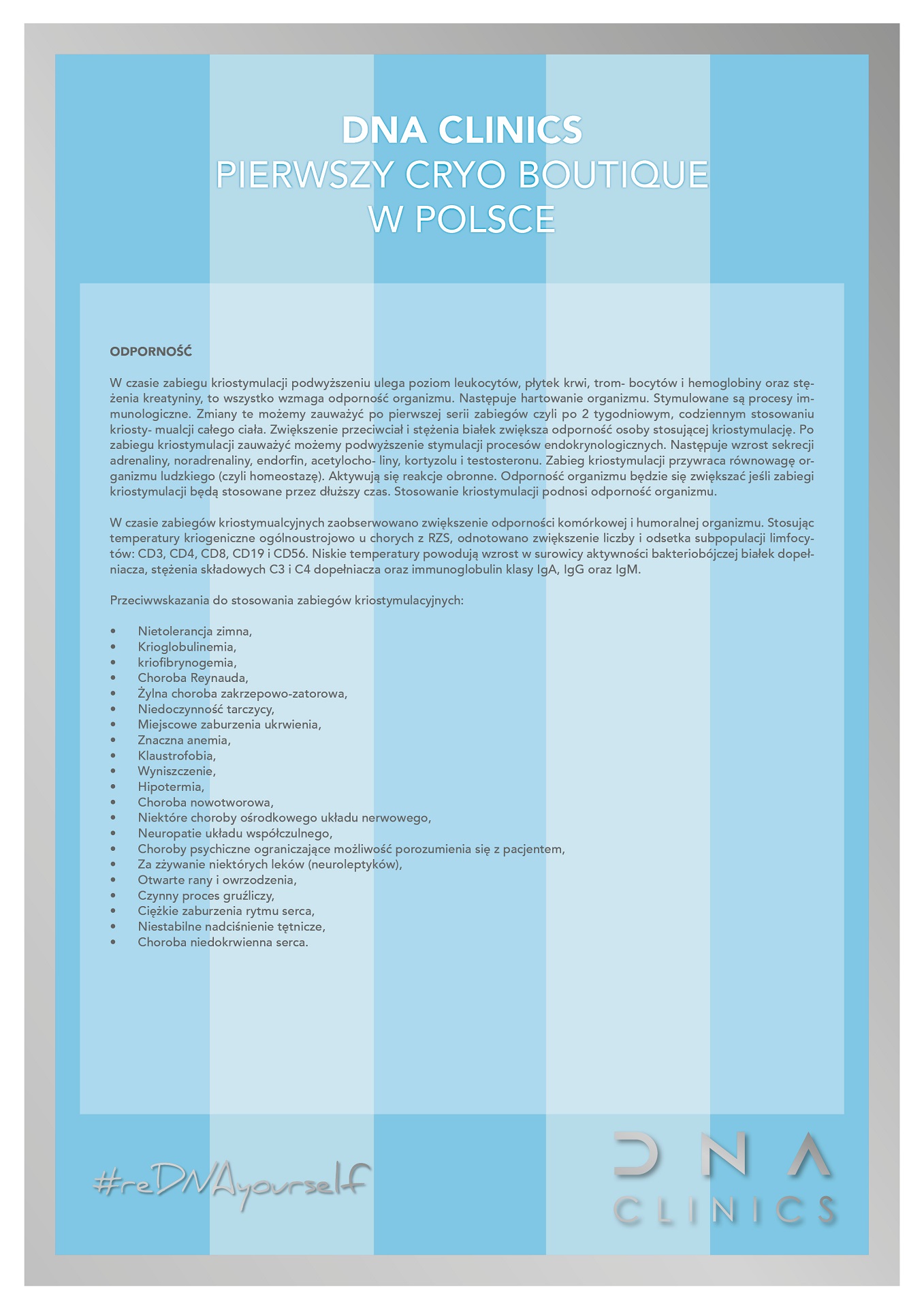 DNA CLINICS
PIERWSZY CRYO BOUTIQUE
W POLSCE

ODPORNOŚĆ

W czasie zabiegu kriostymulacji podwyższeniu ulega poziom leukocytów, płytek krwi, trom- bocytów i hemoglobiny oraz stężenia kreatyniny, to wszystko wzmaga odporność organizmu. Następuje hartowanie organizmu. Stymulowane są procesy immunologiczne. Zmiany te możemy zauważyć po pierwszej serii zabiegów czyli po 2 tygodniowym, codziennym stosowaniu kriosty- mualcji całego ciała. Zwiększenie przeciwciał i stężenia białek zwiększa odporność osoby stosującej kriostymulację. Po zabiegu kriostymulacji zauważyć możemy podwyższenie stymulacji procesów endokrynologicznych. Następuje wzrost sekrecji adrenaliny, noradrenaliny, endorfin, acetylocho- liny, kortyzolu i testosteronu. Zabieg kriostymulacji przywraca równowagę organizmu ludzkiego (czyli homeostazę). Aktywują się reakcje obronne. Odporność organizmu będzie się zwiększać jeśli zabiegi kriostymulacji będą stosowane przez dłuższy czas. Stosowanie kriostymulacji podnosi odporność organizmu.

W czasie zabiegów kriostymualcyjnych zaobserwowano zwiększenie odporności komórkowej i humoralnej organizmu. Stosując temperatury kriogeniczne ogólnoustrojowo u chorych z RZS, odnotowano zwiększenie liczby i odsetka subpopulacji limfocytów: CD3, CD4, CD8, CD19 i CD56. Niskie temperatury powodują wzrost w surowicy aktywności bakteriobójczej białek dopełniacza, stężenia składowych C3 i C4 dopełniacza oraz immunoglobulin klasy IgA, IgG oraz IgM.

Przeciwwskazania do stosowania zabiegów kriostymulacyjnych:

• Nietolerancja zimna,
• Krioglobulinemia,
• kriofibrynogemia,
• Choroba Reynauda,
• Żylna choroba zakrzepowo-zatorowa,
• Niedoczynność tarczycy,
• Miejscowe zaburzenia ukrwienia,
• Znaczna anemia,
• Klaustrofobia,
• Wyniszczenie,
• Hipotermia,
• Choroba nowotworowa,
• Niektóre choroby ośrodkowego układu nerwowego,
• Neuropatie układu współczulnego,
• Choroby psychiczne ograniczające możliwość porozumienia się z pacjentem,
• Za zżywanie niektórych leków (neuroleptyków),
• Otwarte rany i owrzodzenia,
• Czynny proces gruźliczy,
• Ciężkie zaburzenia rytmu serca,
• Niestabilne nadciśnienie tętnicze,
• Choroba niedokrwienna serca.

#reDNAyourself

DNA
CLINICS